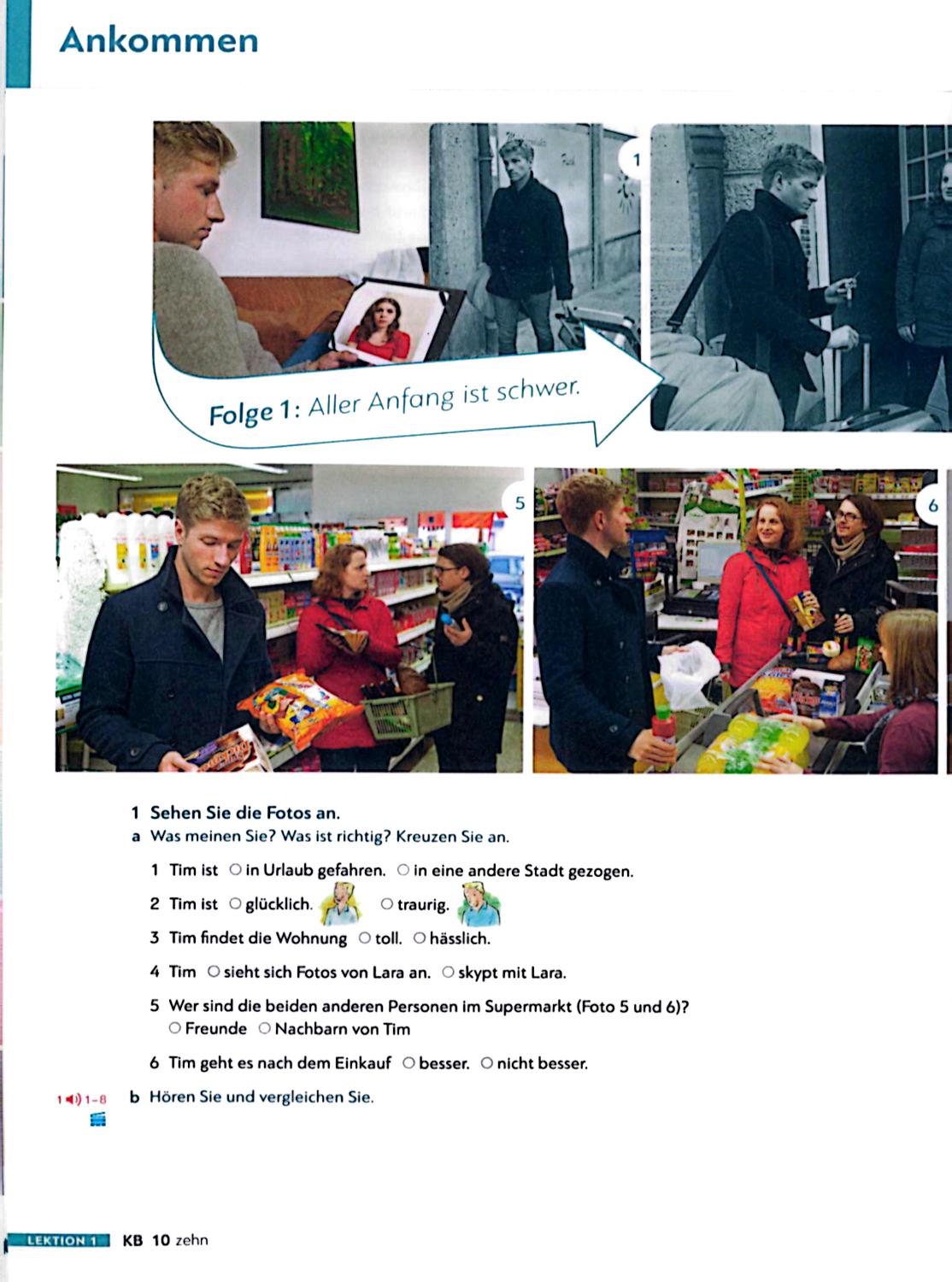 Ankommen

1

Folge 1: Aller Anfang ist schwer.

5

6

1 Sehen Sie die Fotos an.
a Was meinen Sie? Was ist richtig? Kreuzen Sie an.

1 Tim ist ○ in Urlaub gefahren. ○ in eine andere Stadt gezogen.

2 Tim ist ○ glücklich. ○ traurig.

3 Tim findet die Wohnung ○ toll. ○ hässlich.

4 Tim ○ sieht sich Fotos von Lara an. ○ skypt mit Lara.

5 Wer sind die beiden anderen Personen im Supermarkt (Foto 5 und 6)?
○ Freunde ○ Nachbarn von Tim

6 Tim geht es nach dem Einkauf ○ besser. ○ nicht besser.

1 1–8 b Hören Sie und vergleichen Sie.

LEKTION 1 KB 10 zehn